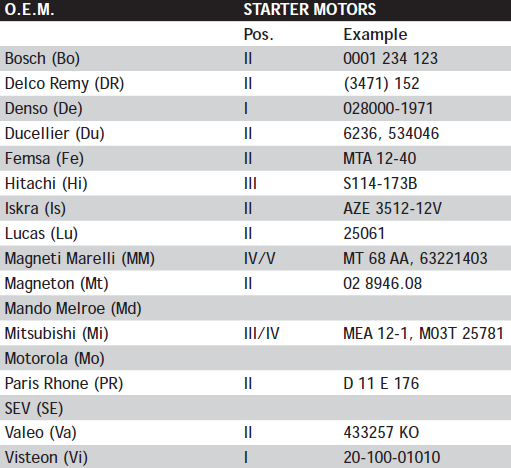 | O.E.M. | STARTER MOTORS | |
|---|---|---|
| | Pos. | Example |
| Bosch (Bo) | II | 0001 234 123 |
| Delco Remy (DR) | II | (3471) 152 |
| Denso (De) | I | 028000-1971 |
| Ducellier (Du) | II | 6236, 534046 |
| Femsa (Fe) | II | MTA 12-40 |
| Hitachi (Hi) | III | S114-173B |
| Iskra (Is) | II | AZE 3512-12V |
| Lucas (Lu) | II | 25061 |
| Magneti Marelli (MM) | IV/V | MT 68 AA, 63221403 |
| Magneton (Mt) | II | 02 8946.08 |
| Mando Melroe (Md) | | |
| Mitsubishi (Mi) | III/IV | MEA 12-1, M03T 25781 |
| Motorola (Mo) | | |
| Paris Rhone (PR) | II | D 11 E 176 |
| SEV (SE) | | |
| Valeo (Va) | II | 433257 KO |
| Visteon (Vi) | I | 20-100-01010 |